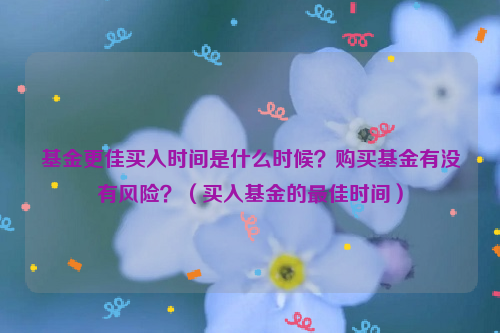 基金更佳买入时间是什么时候？购买基金有没有风险？（买入基金的最佳时间）